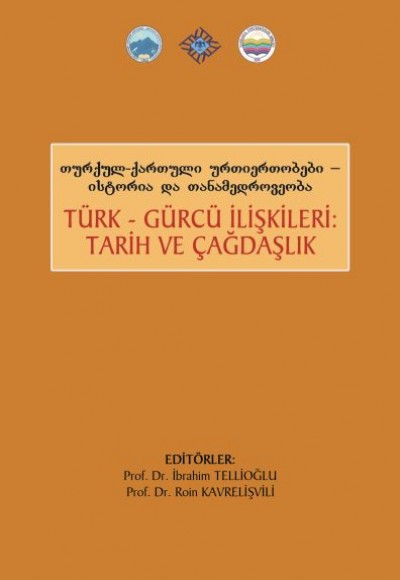 თურქულ-ქართული ურთიერთობები – ისტორია და თანამედროვეობა

TÜRK - GÜRCÜ İLİŞKİLERİ: TARİH VE ÇAĞDAŞLIK

EDİTÖRLER:
Prof. Dr. İbrahim TELLİOĞLU
Prof. Dr. Roin KAVRELİŞVİLİ